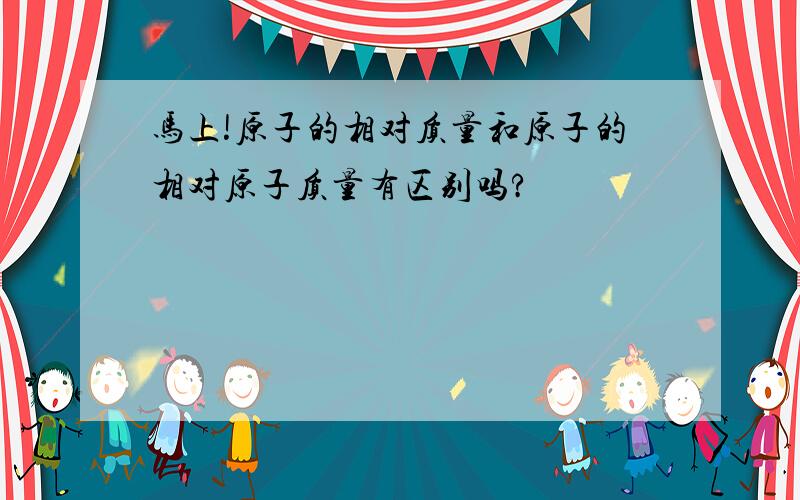 馬上!原子的相对质量和原子的相对原子质量有区别吗?